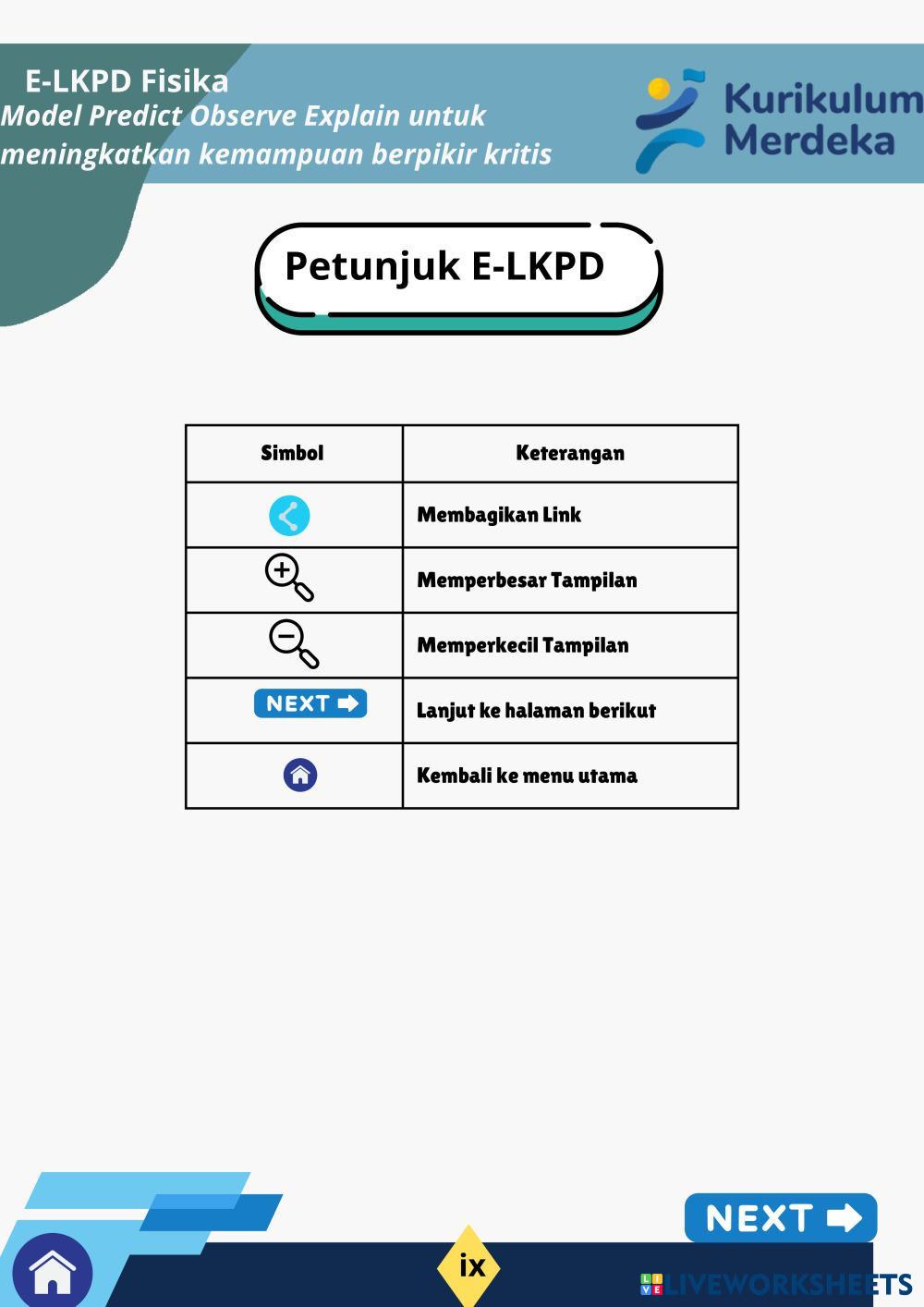 E-LKPD Fisika
Model Predict Observe Explain untuk meningkatkan kemampuan berpikir kritis

Kurikulum Merdeka

Petunjuk E-LKPD

| Simbol | Keterangan |
|---|---|
| | Membagikan Link |
| | Memperbesar Tampilan |
| | Memperkecil Tampilan |
| NEXT | Lanjut ke halaman berikut |
| | Kembali ke menu utama |

NEXT

ix

LIVEWORKSHEETS